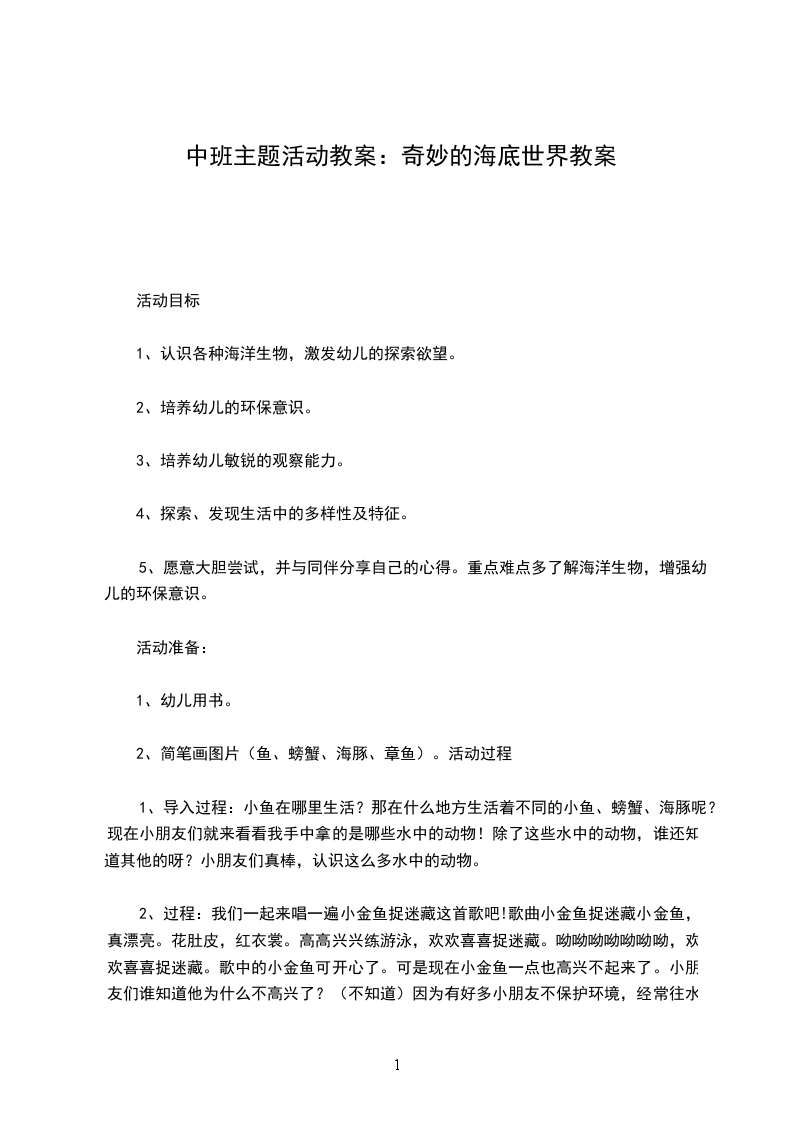 中班主题活动教案：奇妙的海底世界教案

活动目标

1、认识各种海洋生物，激发幼儿的探索欲望。

2、培养幼儿的环保意识。

3、培养幼儿敏锐的观察能力。

4、探索、发现生活中的多样性及特征。

5、愿意大胆尝试，并与同伴分享自己的心得。重点难点多了解海洋生物，增强幼儿的环保意识。

活动准备：

1、幼儿用书。

2、简笔画图片（鱼、螃蟹、海豚、章鱼）。活动过程

1、导入过程：小鱼在哪里生活？那在什么地方生活着不同的小鱼、螃蟹、海豚呢？现在小朋友们就来看看我手中拿的是哪些水中的动物！除了这些水中的动物，谁还知道其他的呀？小朋友们真棒，认识这么多水中的动物。

2、过程：我们一起来唱一遍小金鱼捉迷藏这首歌吧!歌曲小金鱼捉迷藏小金鱼，真漂亮。花肚皮，红衣裳。高高兴兴练游泳，欢欢喜喜捉迷藏。呦呦呦呦呦呦呦，欢欢喜喜捉迷藏。歌中的小金鱼可开心了。可是现在小金鱼一点也高兴不起来了。小朋友们谁知道他为什么不高兴了？（不知道）因为有好多小朋友不保护环境，经常往水

1